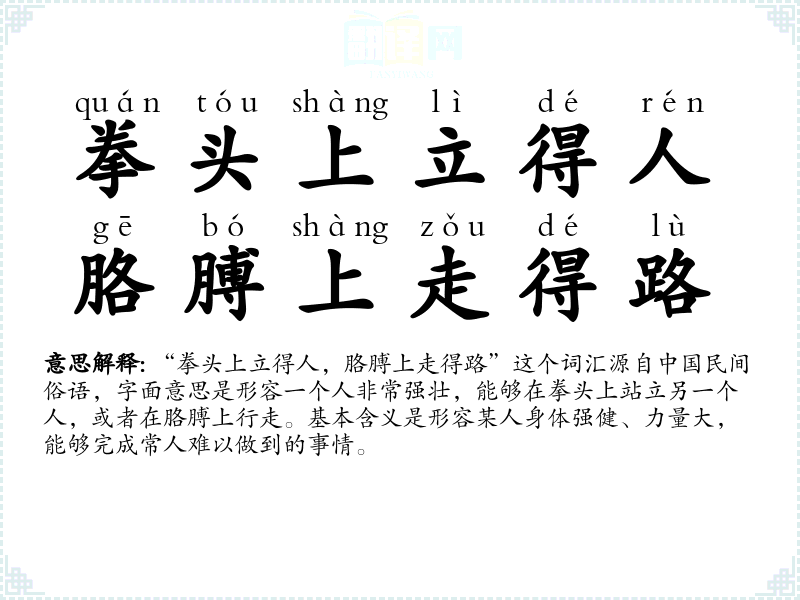 quán tóu shàng lì dé rén
拳头上立得人
gē bó shàng zǒu dé lù
胳膊上走得路

意思解释:“拳头上立得人,胳膊上走得路”这个词汇源自中国民间俗语,字面意思是形容一个人非常强壮,能够在拳头上站立另一个人,或者在胳膊上行走。基本含义是形容某人身体强健、力量大,能够完成常人难以做到的事情。